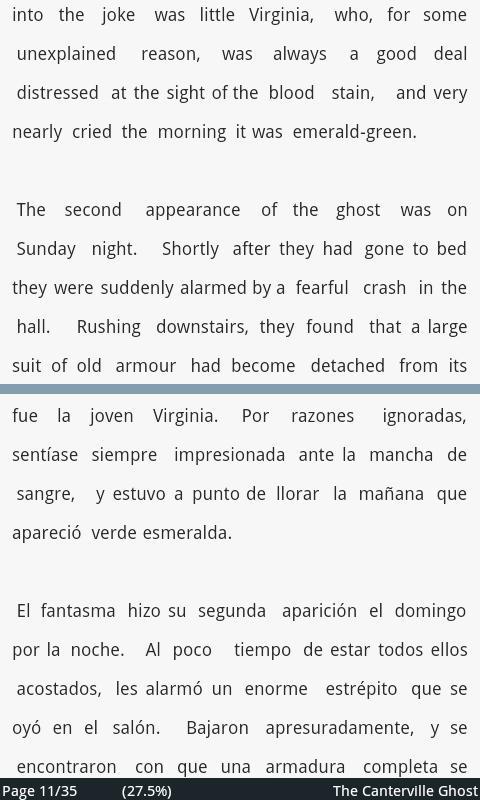 into the joke was little Virginia, who, for some unexplained reason, was always a good deal distressed at the sight of the blood stain, and very nearly cried the morning it was emerald-green.

The second appearance of the ghost was on Sunday night. Shortly after they had gone to bed they were suddenly alarmed by a fearful crash in the hall. Rushing downstairs, they found that a large suit of old armour had become detached from its

fue la joven Virginia. Por razones ignoradas, sentíase siempre impresionada ante la mancha de sangre, y estuvo a punto de llorar la mañana que apareció verde esmeralda.

El fantasma hizo su segunda aparición el domingo por la noche. Al poco tiempo de estar todos ellos acostados, les alarmó un enorme estrépito que se oyó en el salón. Bajaron apresuradamente, y se encontraron con que una armadura completa se

Page 11/35 (27.5%) The Canterville Ghost